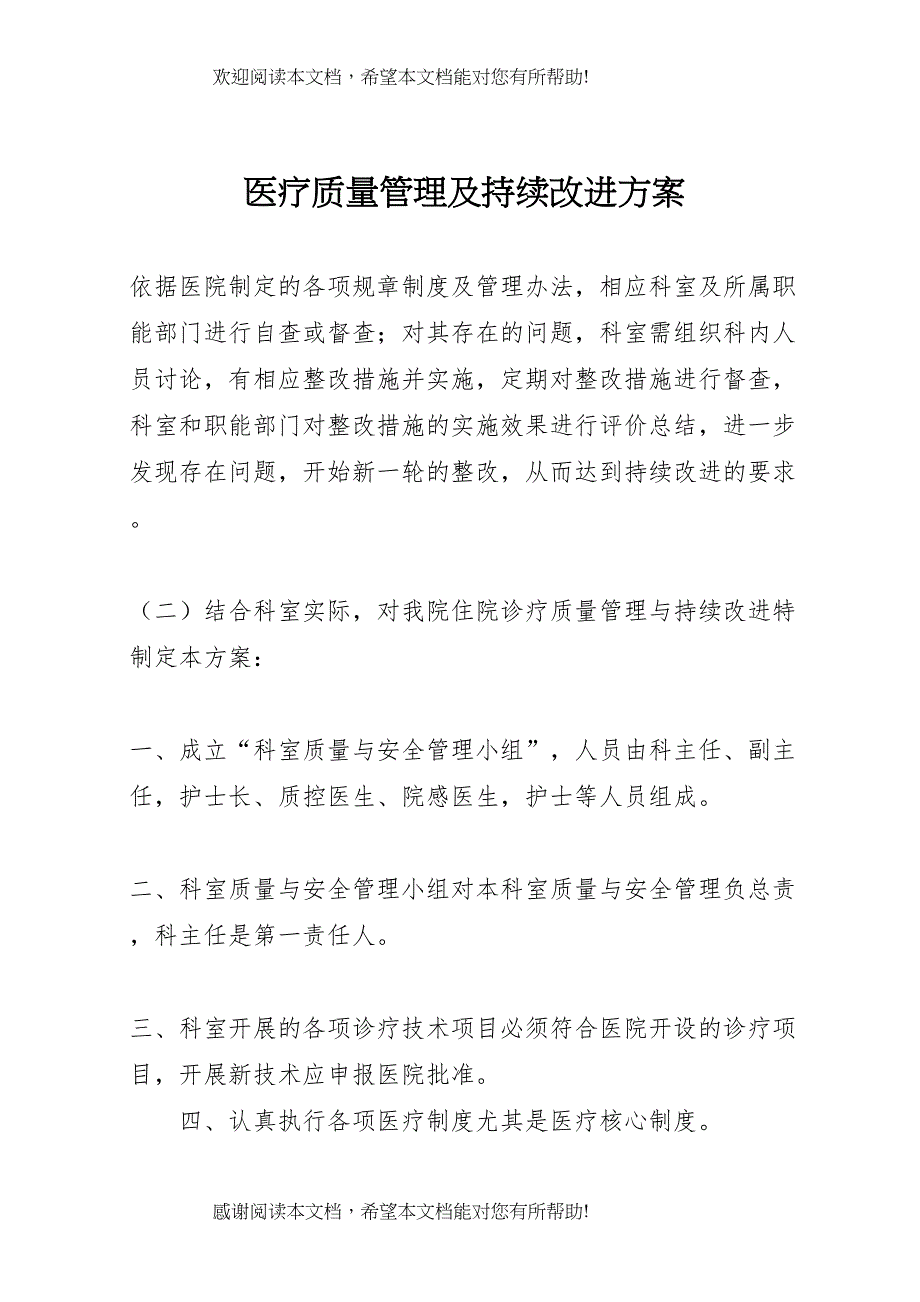 欢迎阅读本文档，希望本文档能对您有所帮助!

医疗质量管理及持续改进方案

依据医院制定的各项规章制度及管理办法，相应科室及所属职能部门进行自查或督查；对其存在的问题，科室需组织科内人员讨论，有相应整改措施并实施，定期对整改措施进行督查，科室和职能部门对整改措施的实施效果进行评价总结，进一步发现存在问题，开始新一轮的整改，从而达到持续改进的要求。

（二）结合科室实际，对我院住院诊疗质量管理与持续改进特制定本方案：

一、成立“科室质量与安全管理小组”，人员由科主任、副主任，护士长、质控医生、院感医生，护士等人员组成。

二、科室质量与安全管理小组对本科室质量与安全管理负总责，科主任是第一责任人。

三、科室开展的各项诊疗技术项目必须符合医院开设的诊疗项目，开展新技术应申报医院批准。

四、认真执行各项医疗制度尤其是医疗核心制度。

感谢阅读本文档，希望本文档能对您有所帮助!